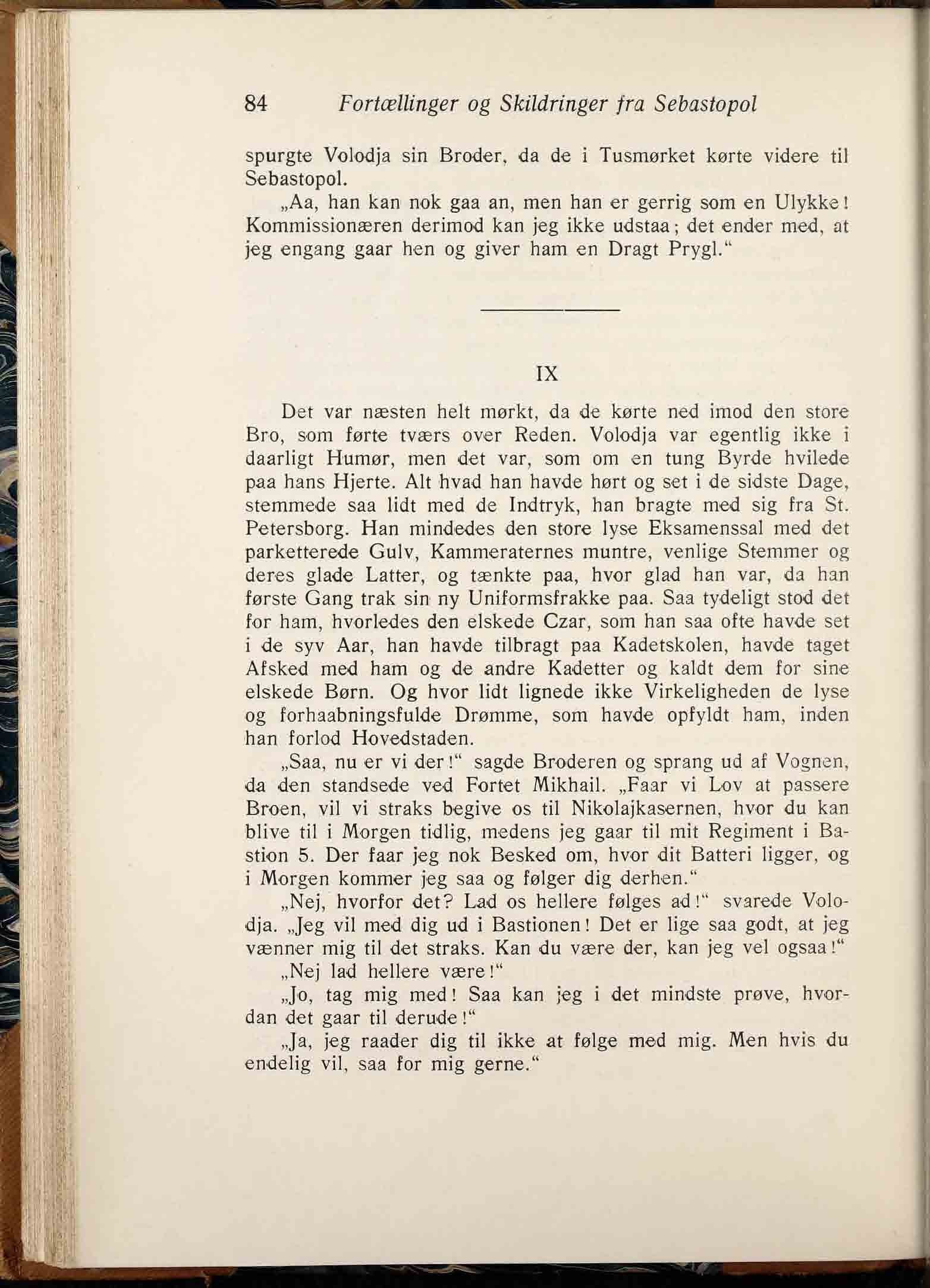 84 Fortællinger og Skildringer fra Sebastopol

spurgte Volodja sin Broder, da de i Tusmørket kørte videre til Sebastopol.

„Aa, han kan nok gaa an, men han er gerrig som en Ulykke! Kommissionæren derimod kan jeg ikke udstaa; det ender med, at jeg engang gaar hen og giver ham en Dragt Prygl.“

IX

Det var næsten helt mørkt, da de kørte ned imod den store Bro, som førte tværs over Reden. Volodja var egentlig ikke i daarligt Humør, men det var, som om en tung Byrde hvilede paa hans Hjerte. Alt hvad han havde hørt og set i de sidste Dage, stemmede saa lidt med de Indtryk, han bragte med sig fra St. Petersborg. Han mindedes den store lyse Eksamenssal med det parketterede Gulv, Kammeraternes muntre, venlige Stemmer og deres glade Latter, og tænkte paa, hvor glad han var, da han første Gang trak sin ny Uniformsfrakke paa. Saa tydeligt stod det for ham, hvorledes den elskede Czar, som han saa ofte havde set i de syv Aar, han havde tilbragt paa Kadetskolen, havde taget Afsked med ham og de andre Kadetter og kaldt dem for sine elskede Børn. Og hvor lidt lignede ikke Virkeligheden de lyse og forhaabningsfulde Drømme, som havde opfyldt ham, inden han forlod Hovedstaden.

„Saa, nu er vi der!“ sagde Broderen og sprang ud af Vognen, da den standsede ved Fortet Mikhail. „Faar vi Lov at passere Broen, vil vi straks begive os til Nikolajkasernen, hvor du kan blive til i Morgen tidlig, medens jeg gaar til mit Regiment i Bastion 5. Der faar jeg nok Besked om, hvor dit Batteri ligger, og i Morgen kommer jeg saa og følger dig derhen.“

„Nej, hvorfor det? Lad os hellere følges ad!“ svarede Volodja. „Jeg vil med dig ud i Bastionen! Det er lige saa godt, at jeg vænner mig til det straks. Kan du være der, kan jeg vel ogsaa!“

„Nej lad hellere være!“

„Jo, tag mig med! Saa kan jeg i det mindste prøve, hvordan det gaar til derude!“

„Ja, jeg raader dig til ikke at følge med mig. Men hvis du endelig vil, saa for mig gerne.“